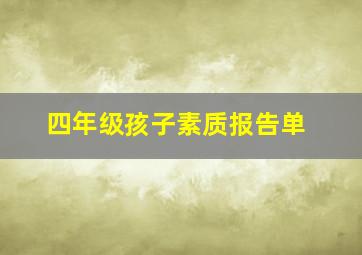 四年级孩子素质报告单